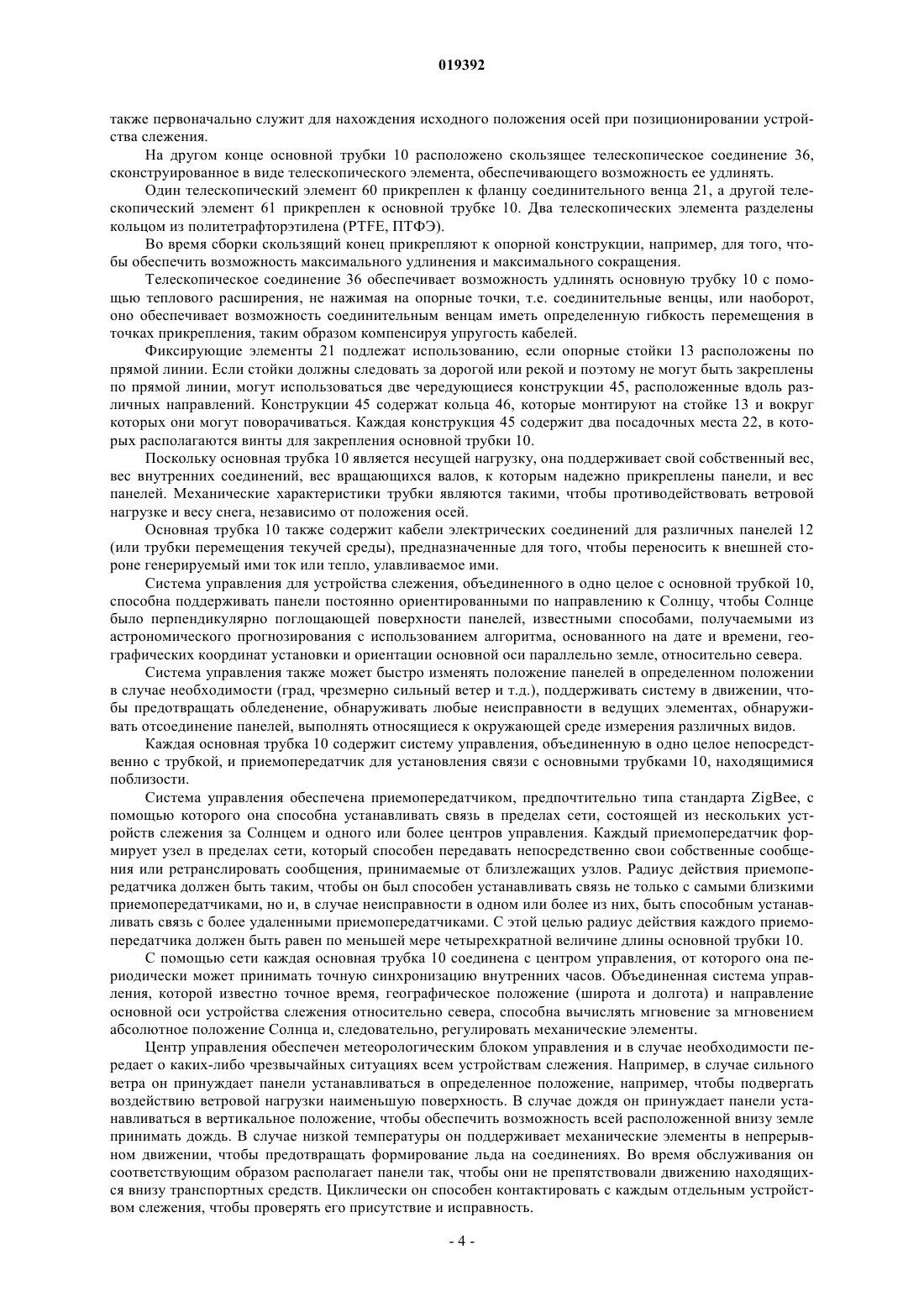 019392

также первоначально служит для нахождения исходного положения осей при позиционировании устройства слежения.

На другом конце основной трубки 10 расположено скользящее телескопическое соединение 36, сконструированное в виде телескопического элемента, обеспечивающего возможность ее удлинять.

Один телескопический элемент 60 прикреплен к фланцу соединительного венца 21, а другой телескопический элемент 61 прикреплен к основной трубке 10. Два телескопических элемента разделены кольцом из политетрафторэтилена (PTFE, ПТФЭ).

Во время сборки скользящий конец прикрепляют к опорной конструкции, например, для того, чтобы обеспечить возможность максимального удлинения и максимального сокращения.

Телескопическое соединение 36 обеспечивает возможность удлинять основную трубку 10 с помощью теплового расширения, не нажимая на опорные точки, т.е. соединительные венцы, или наоборот, оно обеспечивает возможность соединительным венцам иметь определенную гибкость перемещения в точках прикрепления, таким образом компенсируя упругость кабелей.

Фиксирующие элементы 21 подлежат использованию, если опорные стойки 13 расположены по прямой линии. Если стойки должны следовать за дорогой или рекой и поэтому не могут быть закреплены по прямой линии, могут использоваться две чередующиеся конструкции 45, расположенные вдоль различных направлений. Конструкции 45 содержат кольца 46, которые монтируют на стойке 13 и вокруг которых они могут поворачиваться. Каждая конструкция 45 содержит два посадочных места 22, в которых располагаются винты для закрепления основной трубки 10.

Поскольку основная трубка 10 является несущей нагрузку, она поддерживает свой собственный вес, вес внутренних соединений, вес вращающихся валов, к которым надежно прикреплены панели, и вес панелей. Механические характеристики трубки являются такими, чтобы противодействовать ветровой нагрузке и весу снега, независимо от положения осей.

Основная трубка 10 также содержит кабели электрических соединений для различных панелей 12 (или трубки перемещения текучей среды), предназначенные для того, чтобы переносить к внешней стороне генерируемый ими ток или тепло, улавливаемое ими.

Система управления для устройства слежения, объединенного в одно целое с основной трубкой 10, способна поддерживать панели постоянно ориентированными по направлению к Солнцу, чтобы Солнце было перпендикулярно поглощающей поверхности панелей, известными способами, получаемыми из астрономического прогнозирования с использованием алгоритма, основанного на дате и времени, географических координат установки и ориентации основной оси параллельно земле, относительно севера.

Система управления также может быстро изменять положение панелей в определенном положении в случае необходимости (град, чрезмерно сильный ветер и т.д.), поддерживать систему в движении, чтобы предотвращать обледенение, обнаруживать любые неисправности в ведущих элементах, обнаруживать отсоединение панелей, выполнять относящиеся к окружающей среде измерения различных видов.

Каждая основная трубка 10 содержит систему управления, объединенную в одно целое непосредственно с трубкой, и приемопередатчик для установления связи с основными трубками 10, находящимися поблизости.

Система управления обеспечена приемопередатчиком, предпочтительно типа стандарта ZigBee, с помощью которого она способна устанавливать связь в пределах сети, состоящей из нескольких устройств слежения за Солнцем и одного или более центров управления. Каждый приемопередатчик формирует узел в пределах сети, который способен передавать непосредственно свои собственные сообщения или ретранслировать сообщения, принимаемые от близлежащих узлов. Радиус действия приемопередатчика должен быть таким, чтобы он был способен устанавливать связь не только с самыми близкими приемопередатчиками, но и, в случае неисправности в одном или более из них, быть способным устанавливать связь с более удаленными приемопередатчиками. С этой целью радиус действия каждого приемопередатчика должен быть равен по меньшей мере четырехкратной величине длины основной трубки 10.

С помощью сети каждая основная трубка 10 соединена с центром управления, от которого она периодически может принимать точную синхронизацию внутренних часов. Объединенная система управления, которой известно точное время, географическое положение (широта и долгота) и направление основной оси устройства слежения относительно севера, способна вычислять мгновение за мгновением абсолютное положение Солнца и, следовательно, регулировать механические элементы.

Центр управления обеспечен метеорологическим блоком управления и в случае необходимости передает о каких-либо чрезвычайных ситуациях всем устройствам слежения. Например, в случае сильного ветра он принуждает панели устанавливаться в определенное положение, например, чтобы подвергать воздействию ветровой нагрузки наименьшую поверхность. В случае дождя он принуждает панели устанавливаться в вертикальное положение, чтобы обеспечить возможность всей расположенной внизу земле принимать дождь. В случае низкой температуры он поддерживает механические элементы в непрерывном движении, чтобы предотвращать формирование льда на соединениях. Во время обслуживания он соответствующим образом располагает панели так, чтобы они не препятствовали движению находящихся внизу транспортных средств. Циклически он способен контактировать с каждым отдельным устройством слежения, чтобы проверять его присутствие и исправность.

- 4 -